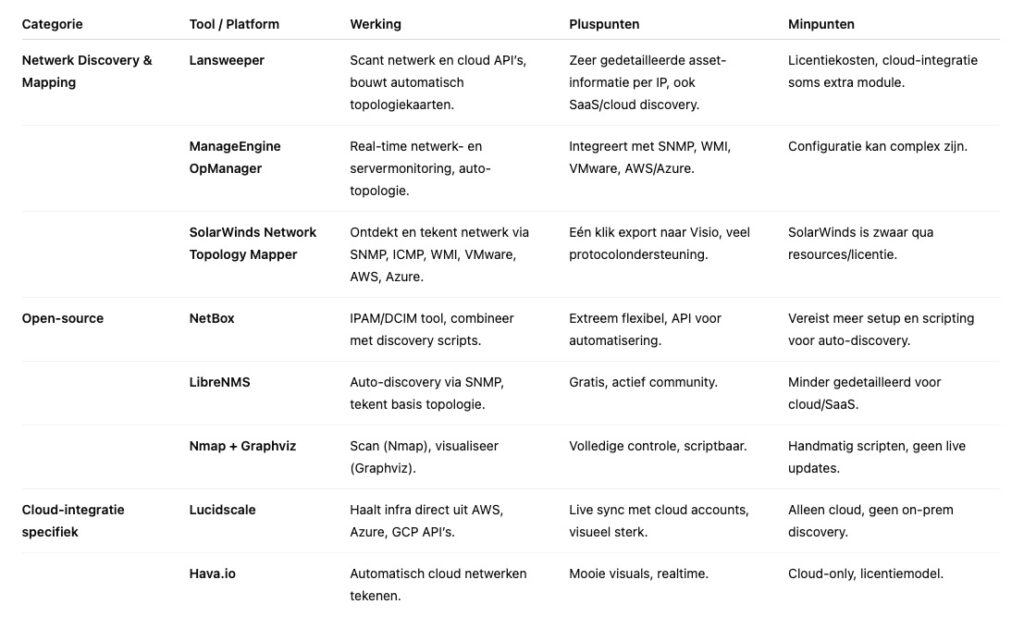 | Categorie | Tool / Platform | Werking | Pluspunten | Minpunten |
|---|---|---|---|---|
| Netwerk Discovery & Mapping | Lansweeper | Scant netwerk en cloud API's, bouwt automatisch topologiekaarten. | Zeer gedetailleerde asset-informatie per IP, ook SaaS/cloud discovery. | Licentiekosten, cloud-integratie soms extra module. |
| | ManageEngine OpManager | Real-time netwerk- en servermonitoring, auto-topologie. | Integreert met SNMP, WMI, VMware, AWS/Azure. | Configuratie kan complex zijn. |
| | SolarWinds Network Topology Mapper | Ontdekt en tekent netwerk via SNMP, ICMP, WMI, VMware, AWS, Azure. | Eén klik export naar Visio, veel protocolondersteuning. | SolarWinds is zwaar qua resources/licentie. |
| Open-source | NetBox | IPAM/DCIM tool, combineer met discovery scripts. | Extreem flexibel, API voor automatisering. | Vereist meer setup en scripting voor auto-discovery. |
| | LibreNMS | Auto-discovery via SNMP, tekent basis topologie. | Gratis, actief community. | Minder gedetailleerd voor cloud/SaaS. |
| | Nmap + Graphviz | Scan (Nmap), visualiseer (Graphviz). | Volledige controle, scriptbaar. | Handmatig scripten, geen live updates. |
| Cloud-integratie specifiek | Lucidscale | Haalt infra direct uit AWS, Azure, GCP API's. | Live sync met cloud accounts, visueel sterk. | Alleen cloud, geen on-prem discovery. |
| | Hava.io | Automatisch cloud netwerken tekenen. | Mooie visuals, realtime. | Cloud-only, licentiemodel. |